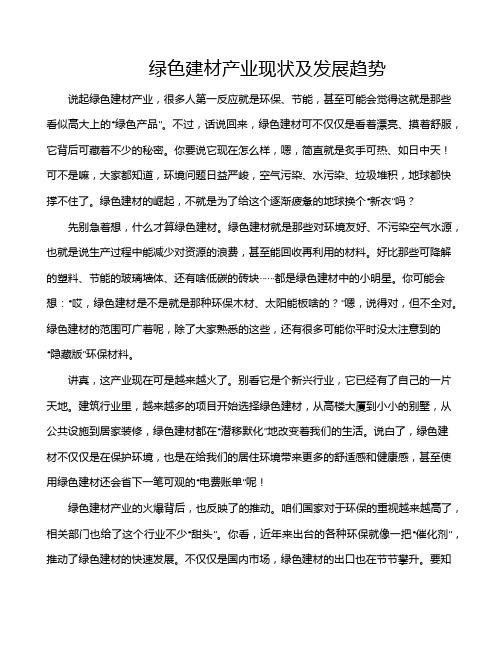 绿色建材产业现状及发展趋势

说起绿色建材产业，很多人第一反应就是环保、节能，甚至可能会觉得这就是那些看似高大上的“绿色产品”。不过，话说回来，绿色建材可不仅仅是看着漂亮、摸着舒服，它背后可藏着不少的秘密。你要说它现在怎么样，嗯，简直就是炙手可热、如日中天！可不是嘛，大家都知道，环境问题日益严峻，空气污染、水污染、垃圾堆积，地球都快撑不住了。绿色建材的崛起，不就是为了给这个逐渐疲惫的地球换个“新衣”吗？

先别急着想，什么才算绿色建材。绿色建材就是那些对环境友好、不污染空气水源，也就是说生产过程中能减少对资源的浪费，甚至能回收再利用的材料。好比那些可降解的塑料、节能的玻璃墙体、还有啥低碳的砖块……都是绿色建材中的小明星。你可能会想：“哎，绿色建材是不是就是那种环保木材、太阳能板啥的？”嗯，说得对，但不全对。绿色建材的范围可广着呢，除了大家熟悉的这些，还有很多可能你平时没太注意到的“隐藏版”环保材料。

讲真，这产业现在可是越来越火了。别看它是个新兴行业，它已经有了自己的一片天地。建筑行业里，越来越多的项目开始选择绿色建材，从高楼大厦到小小的别墅，从公共设施到居家装修，绿色建材都在“潜移默化”地改变着我们的生活。说白了，绿色建材不仅仅是在保护环境，也是在给我们的居住环境带来更多的舒适感和健康感，甚至使用绿色建材还会省下一笔可观的“电费账单”呢！

绿色建材产业的火爆背后，也反映了的推动。咱们国家对于环保的重视越来越高了，相关部门也给了这个行业不少“甜头”。你看，近年来出台的各种环保就像一把“催化剂”，推动了绿色建材的快速发展。不仅仅是国内市场，绿色建材的出口也在节节攀升。要知